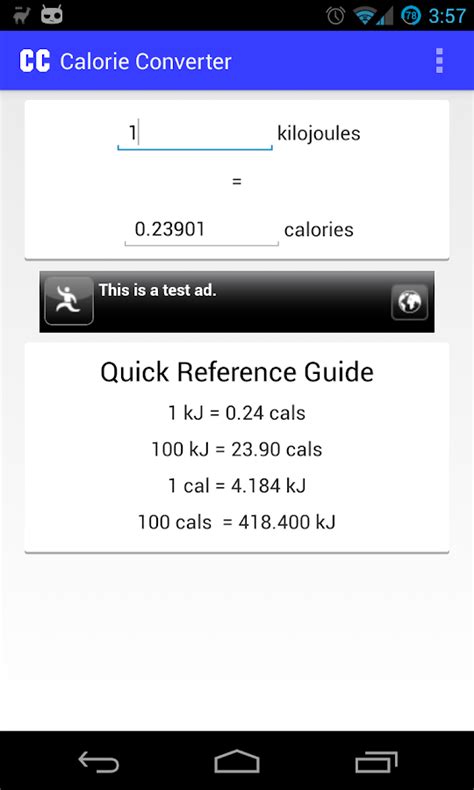 78 3:57

CC Calorie Converter

1 kilojoules

=

0.23901 calories

This is a test ad.

Quick Reference Guide

1 kJ = 0.24 cals

100 kJ = 23.90 cals

1 cal = 4.184 kJ

100 cals = 418.400 kJ